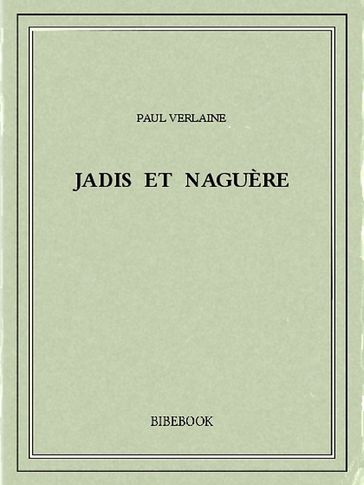 PAUL VERLAINE

JADIS ET NAGUÈRE

BIBEBOOK